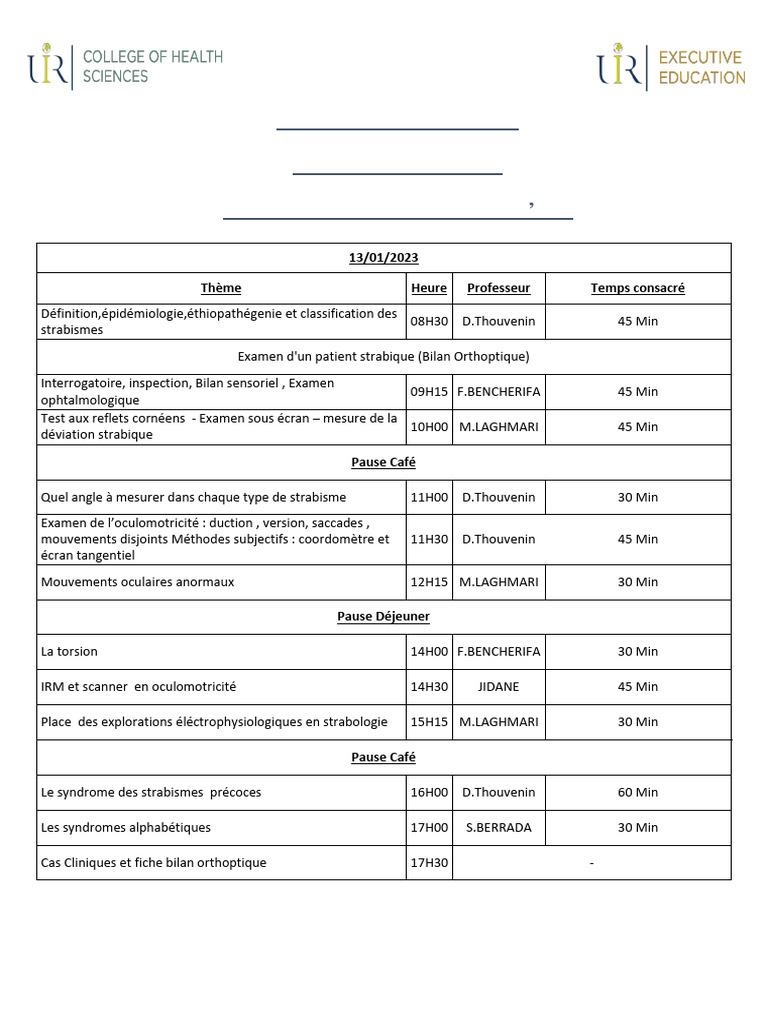 UIR COLLEGE OF HEALTH SCIENCES

UIR EXECUTIVE EDUCATION

,

| 13/01/2023 | | | |
|---|---|---|---|
| Thème | Heure | Professeur | Temps consacré |
| Définition,épidémiologie,éthiopathégenie et classification des strabismes | 08H30 | D.Thouvenin | 45 Min |
| Examen d'un patient strabique (Bilan Orthoptique) | | | |
| Interrogatoire, inspection, Bilan sensoriel , Examen ophtalmologique | 09H15 | F.BENCHERIFA | 45 Min |
| Test aux reflets cornéens - Examen sous écran – mesure de la déviation strabique | 10H00 | M.LAGHMARI | 45 Min |
| Pause Café | | | |
| Quel angle à mesurer dans chaque type de strabisme | 11H00 | D.Thouvenin | 30 Min |
| Examen de l'oculomotricité : duction , version, saccades , mouvements disjoints Méthodes subjectifs : coordomètre et écran tangentiel | 11H30 | D.Thouvenin | 45 Min |
| Mouvements oculaires anormaux | 12H15 | M.LAGHMARI | 30 Min |
| Pause Déjeuner | | | |
| La torsion | 14H00 | F.BENCHERIFA | 30 Min |
| IRM et scanner en oculomotricité | 14H30 | JIDANE | 45 Min |
| Place des explorations éléctrophysiologiques en strabologie | 15H15 | M.LAGHMARI | 30 Min |
| Pause Café | | | |
| Le syndrome des strabismes précoces | 16H00 | D.Thouvenin | 60 Min |
| Les syndromes alphabétiques | 17H00 | S.BERRADA | 30 Min |
| Cas Cliniques et fiche bilan orthoptique | 17H30 | - | |